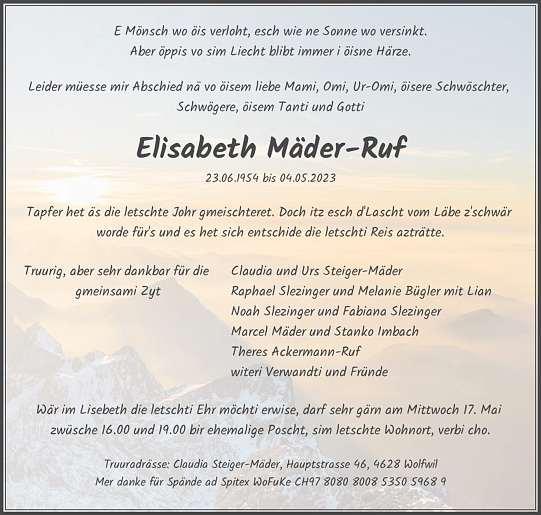 E Mönsch wo öis verloht, esch wie ne Sonne wo versinkt.
Aber öppis vo sim Liecht blibt immer i öisne Härze.

Leider müesse mir Abschied nä vo öisem liebe Mami, Omi, Ur-Omi, öisere Schwöschter, Schwögere, öisem Tanti und Gotti

Elisabeth Mäder-Ruf

23.06.1954 bis 04.05.2023

Tapfer het äs die letschte Johr gmeischteret. Doch itz esch d'Lascht vom Läbe z'schwär worde für's und es het sich entschide die letschti Reis azträtte.

Truurig, aber sehr dankbar für die gmeinsami Zyt

Claudia und Urs Steiger-Mäder
Raphael Slezinger und Melanie Bügler mit Lian
Noah Slezinger und Fabiana Slezinger
Marcel Mäder und Stanko Imbach
Theres Ackermann-Ruf
witeri Verwandti und Fründe

Wär im Lisebeth die letschti Ehr möchti erwise, darf sehr gärn am Mittwoch 17. Mai zwüsche 16.00 und 19.00 bir ehemalige Poscht, sim letschte Wohnort, verbi cho.

Truuradrässe: Claudia Steiger-Mäder, Hauptstrasse 46, 4628 Wolfwil
Mer danke für Spände ad Spitex WoFuKe CH97 8080 8008 5350 5968 9